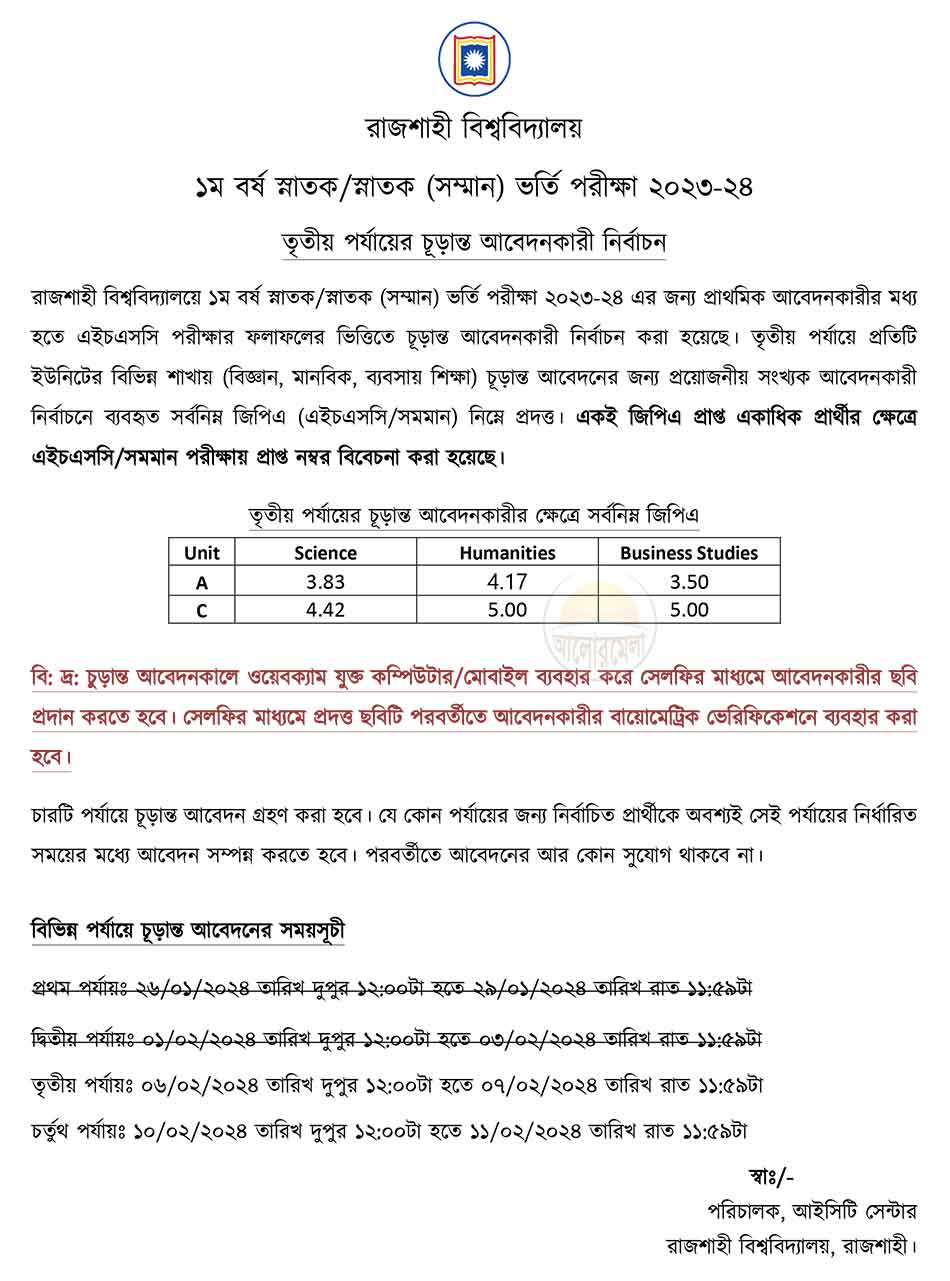 রাজশাহী বিশ্ববিদ্যালয়

১ম বর্ষ স্নাতক/স্নাতক (সম্মান) ভর্তি পরীক্ষা ২০২৩-২৪

তৃতীয় পর্যায়ের চূড়ান্ত আবেদনকারী নির্বাচন

রাজশাহী বিশ্ববিদ্যালয়ে ১ম বর্ষ স্নাতক/স্নাতক (সম্মান) ভর্তি পরীক্ষা ২০২৩-২৪ এর জন্য প্রাথমিক আবেদনকারীর মধ্য হতে এইচএসসি পরীক্ষার ফলাফলের ভিত্তিতে চূড়ান্ত আবেদনকারী নির্বাচন করা হয়েছে। তৃতীয় পর্যায়ে প্রতিটি ইউনিটের বিভিন্ন শাখায় (বিজ্ঞান, মানবিক, ব্যবসায় শিক্ষা) চূড়ান্ত আবেদনের জন্য প্রয়োজনীয় সংখ্যক আবেদনকারী নির্বাচনে ব্যবহৃত সর্বনিম্ন জিপিএ (এইচএসসি/সমমান) নিম্নে প্রদত্ত। একই জিপিএ প্রাপ্ত একাধিক প্রার্থীর ক্ষেত্রে এইচএসসি/সমমান পরীক্ষায় প্রাপ্ত নম্বর বিবেচনা করা হয়েছে।

তৃতীয় পর্যায়ের চূড়ান্ত আবেদনকারীর ক্ষেত্রে সর্বনিম্ন জিপিএ

| Unit | Science | Humanities | Business Studies |
|---|---|---|---|
| A | 3.83 | 4.17 | 3.50 |
| C | 4.42 | 5.00 | 5.00 |

আলোরমেলা

বি: দ্র: চূড়ান্ত আবেদনকালে ওয়েবক্যাম যুক্ত কম্পিউটার/মোবাইল ব্যবহার করে সেলফির মাধ্যমে আবেদনকারীর ছবি প্রদান করতে হবে। সেলফির মাধ্যমে প্রদত্ত ছবিটি পরবর্তীতে আবেদনকারীর বায়োমেট্রিক ভেরিফিকেশনে ব্যবহার করা হবে।

চারটি পর্যায়ে চূড়ান্ত আবেদন গ্রহণ করা হবে। যে কোন পর্যায়ের জন্য নির্বাচিত প্রার্থীকে অবশ্যই সেই পর্যায়ের নির্ধারিত সময়ের মধ্যে আবেদন সম্পন্ন করতে হবে। পরবর্তীতে আবেদনের আর কোন সুযোগ থাকবে না।

বিভিন্ন পর্যায়ে চূড়ান্ত আবেদনের সময়সূচী

প্রথম পর্যায়ঃ ২৬/০১/২০২৪ তারিখ দুপুর ১২:০০টা হতে ২৯/০১/২০২৪ তারিখ রাত ১১:৫৯টা

দ্বিতীয় পর্যায়ঃ ০১/০২/২০২৪ তারিখ দুপুর ১২:০০টা হতে ০৩/০২/২০২৪ তারিখ রাত ১১:৫৯টা

তৃতীয় পর্যায়ঃ ০৬/০২/২০২৪ তারিখ দুপুর ১২:০০টা হতে ০৭/০২/২০২৪ তারিখ রাত ১১:৫৯টা

চর্তুথ পর্যায়ঃ ১০/০২/২০২৪ তারিখ দুপুর ১২:০০টা হতে ১১/০২/২০২৪ তারিখ রাত ১১:৫৯টা

স্বাঃ/-
পরিচালক, আইসিটি সেন্টার
রাজশাহী বিশ্ববিদ্যালয়, রাজশাহী।